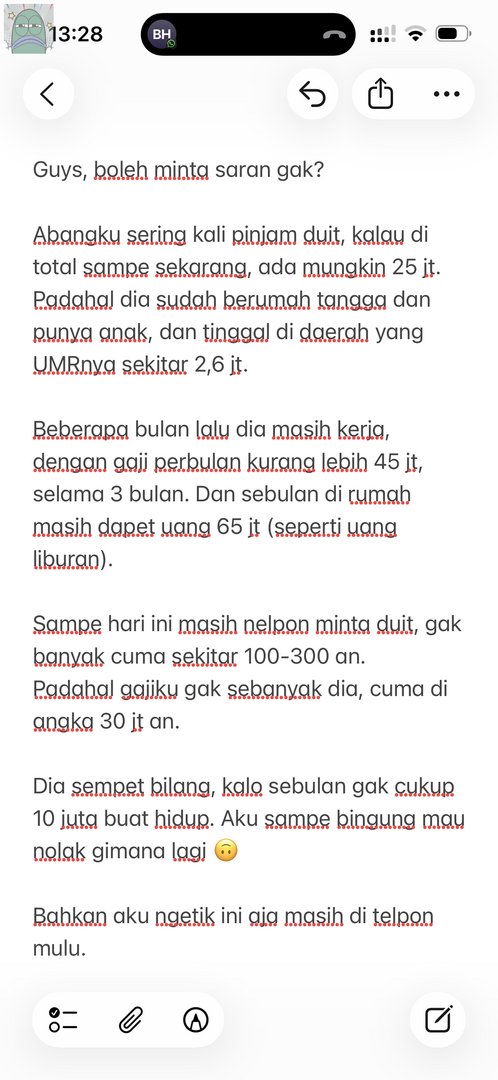 13:28

BH

Guys, boleh minta saran gak?

Abangku sering kali pinjam duit, kalau di total sampe sekarang, ada mungkin 25 jt. Padahal dia sudah berumah tangga dan punya anak, dan tinggal di daerah yang UMRnya sekitar 2,6 jt.

Beberapa bulan lalu dia masih kerja, dengan gaji perbulan kurang lebih 45 jt, selama 3 bulan. Dan sebulan di rumah masih dapet uang 65 jt (seperti uang liburan).

Sampe hari ini masih nelpon minta duit, gak banyak cuma sekitar 100-300 an. Padahal gajiku gak sebanyak dia, cuma di angka 30 jt an.

Dia sempet bilang, kalo sebulan gak cukup 10 juta buat hidup. Aku sampe bingung mau nolak gimana lagi 🙃

Bahkan aku ngetik ini aja masih di telpon mulu.